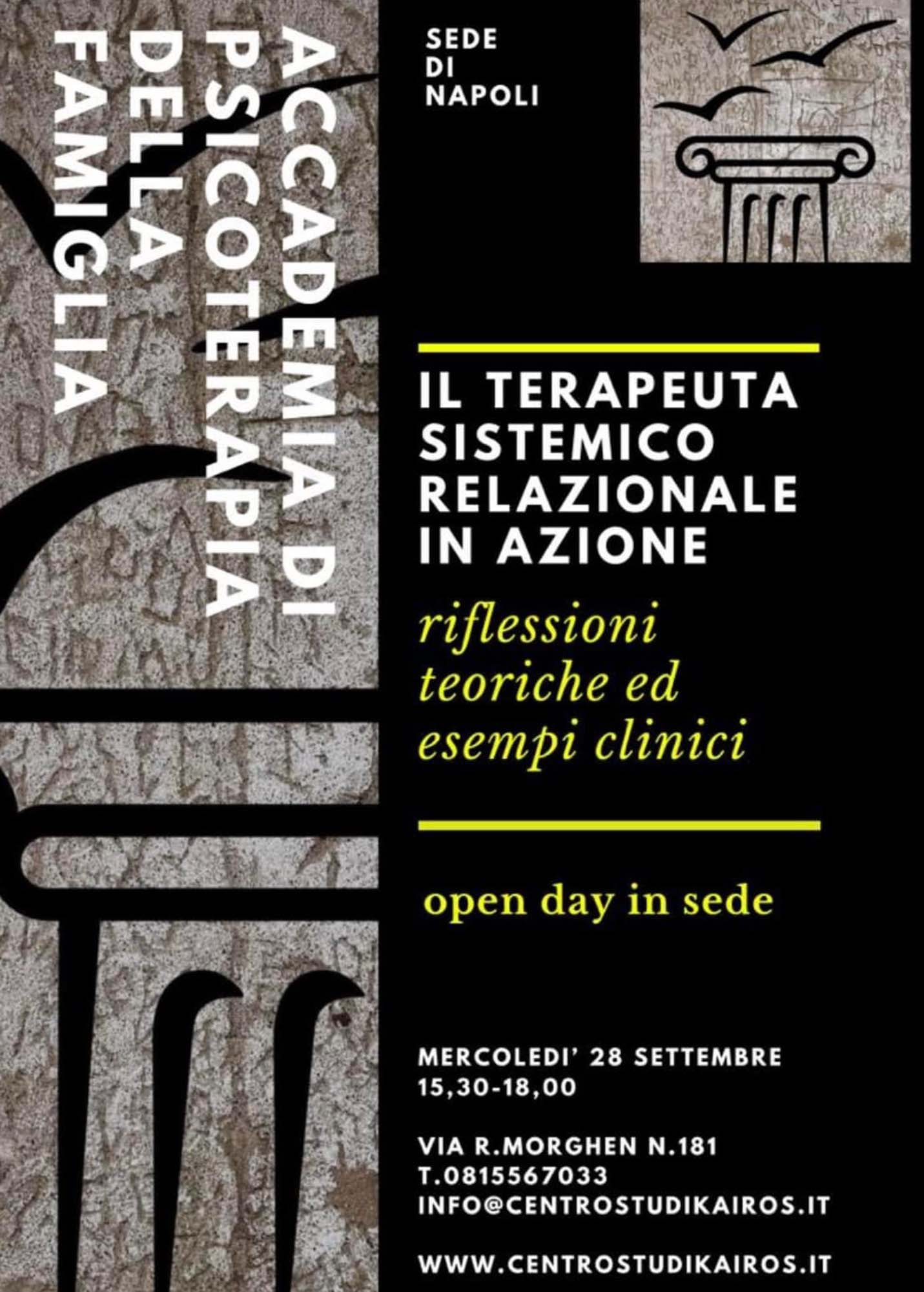 ACCADEMIA DI PSICOTERAPIA DELLA FAMIGLIA

SEDE DI NAPOLI

IL TERAPEUTA SISTEMICO RELAZIONALE IN AZIONE

riflessioni teoriche ed esempi clinici

open day in sede

MERCOLEDI' 28 SETTEMBRE
15,30-18,00

VIA R.MORGHEN N.181
T.0815567033
INFO@CENTROSTUDIKAIROS.IT

WWW.CENTROSTUDIKAIROS.IT